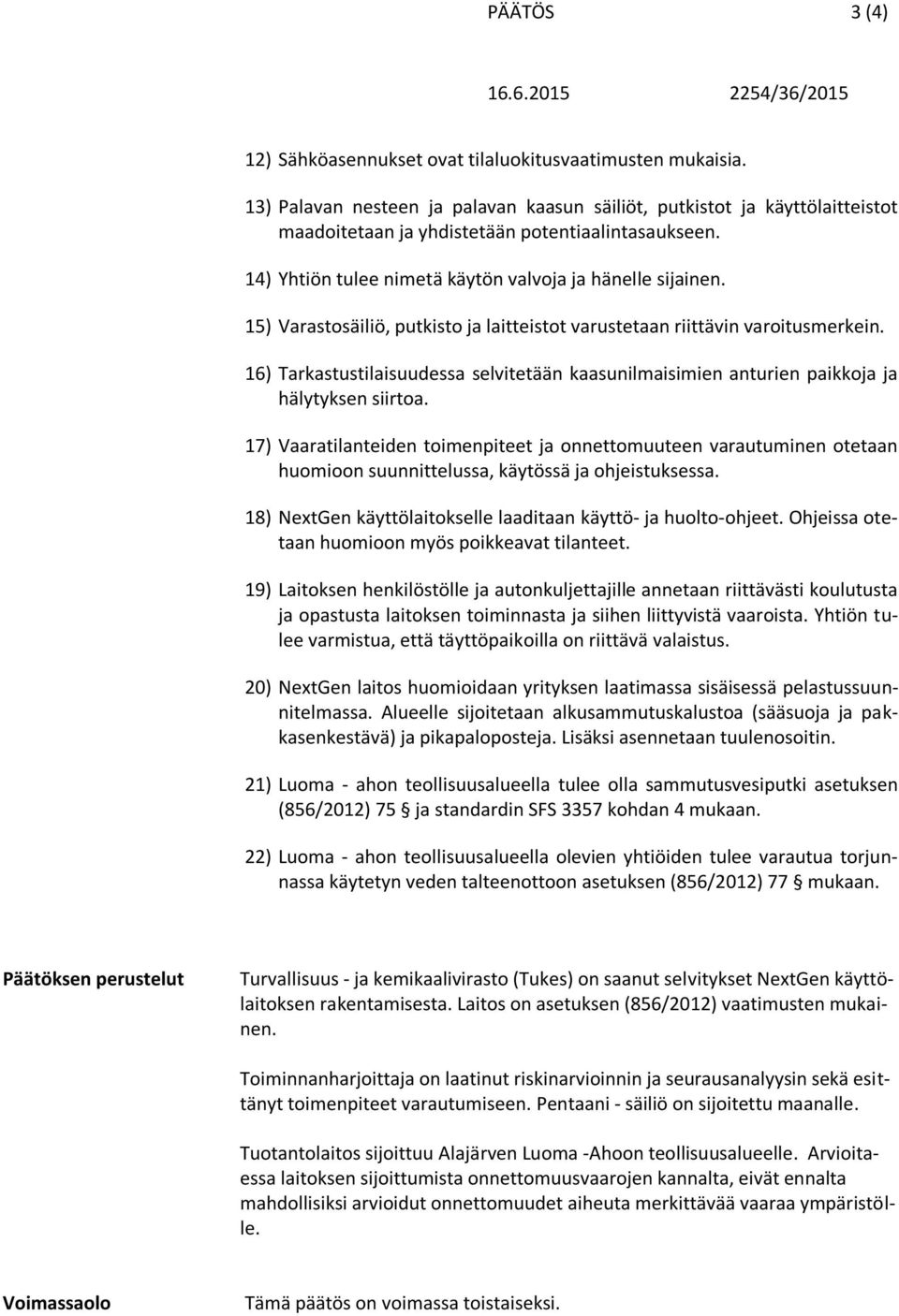 PÄÄTÖS 3 (4)

16.6.2015 2254/36/2015

12) Sähköasennukset ovat tilaluokitusvaatimusten mukaisia.

13) Palavan nesteen ja palavan kaasun säiliöt, putkistot ja käyttölaitteistot maadoitetaan ja yhdistetään potentiaalintasaukseen.

14) Yhtiön tulee nimetä käytön valvoja ja hänelle sijainen.

15) Varastosäiliö, putkisto ja laitteistot varustetaan riittävin varoitusmerkein.

16) Tarkastustilaisuudessa selvitetään kaasunilmaisimien anturien paikkoja ja hälytyksen siirtoa.

17) Vaaratilanteiden toimenpiteet ja onnettomuuteen varautuminen otetaan huomioon suunnittelussa, käytössä ja ohjeistuksessa.

18) NextGen käyttölaitokselle laaditaan käyttö- ja huolto-ohjeet. Ohjeissa otetaan huomioon myös poikkeavat tilanteet.

19) Laitoksen henkilöstölle ja autonkuljettajille annetaan riittävästi koulutusta ja opastusta laitoksen toiminnasta ja siihen liittyvistä vaaroista. Yhtiön tulee varmistua, että täyttöpaikoilla on riittävä valaistus.

20) NextGen laitos huomioidaan yrityksen laatimassa sisäisessä pelastussuunnitelmassa. Alueelle sijoitetaan alkusammutuskalustoa (sääsuoja ja pakkasenkestävä) ja pikapaloposteja. Lisäksi asennetaan tuulenosoitin.

21) Luoma - ahon teollisuusalueella tulee olla sammutusvesiputki asetuksen (856/2012) 75 § ja standardin SFS 3357 kohdan 4 mukaan.

22) Luoma - ahon teollisuusalueella olevien yhtiöiden tulee varautua torjunnassa käytetyn veden talteenottoon asetuksen (856/2012) 77 § mukaan.

Päätöksen perustelut

Turvallisuus - ja kemikaalivirasto (Tukes) on saanut selvitykset NextGen käyttölaitoksen rakentamisesta. Laitos on asetuksen (856/2012) vaatimusten mukainen.

Toiminnanharjoittaja on laatinut riskinarvioinnin ja seurausanalyysin sekä esittänyt toimenpiteet varautumiseen. Pentaani - säiliö on sijoitettu maanalle.

Tuotantolaitos sijoittuu Alajärven Luoma -Ahoon teollisuusalueelle. Arvioitaessa laitoksen sijoittumista onnettomuusvaarojen kannalta, eivät ennalta mahdollisiksi arvioidut onnettomuudet aiheuta merkittävää vaaraa ympäristölle.

Voimassaolo

Tämä päätös on voimassa toistaiseksi.